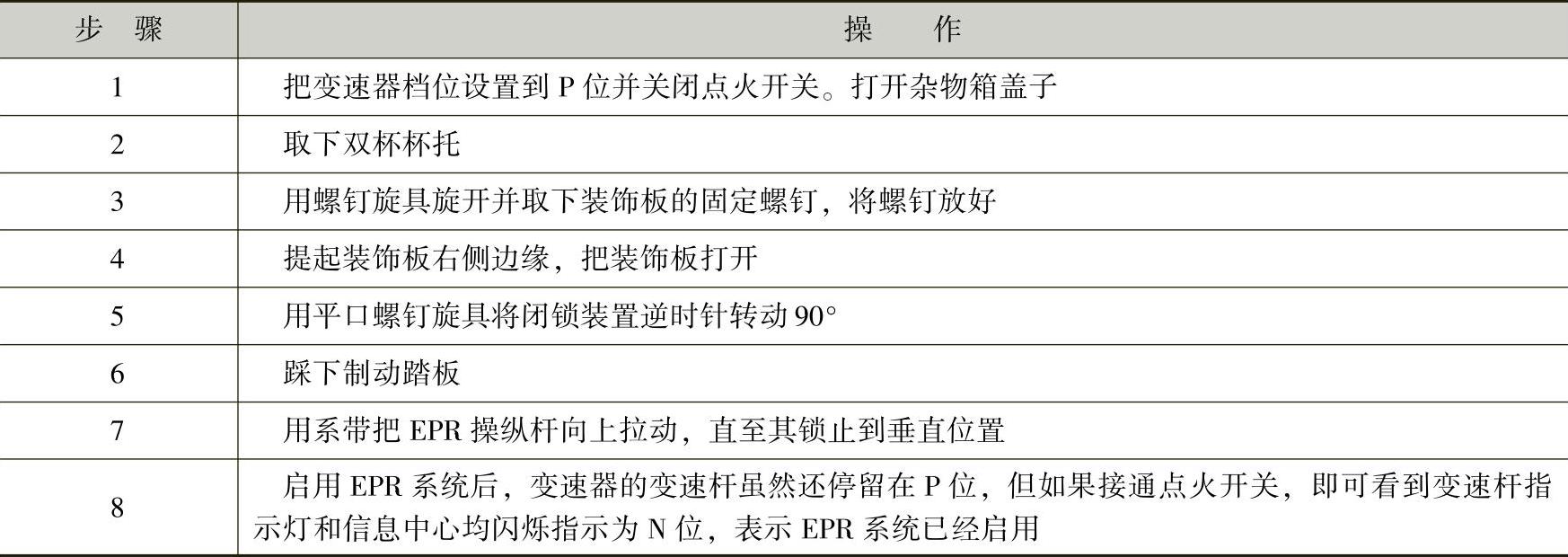 | 步　骤 | 操　　作 |
|---|---|
| 1 | 把变速器档位设置到 P 位并关闭点火开关。打开杂物箱盖子 |
| 2 | 取下双杯杯托 |
| 3 | 用螺钉旋具旋开并取下装饰板的固定螺钉，将螺钉放好 |
| 4 | 提起装饰板右侧边缘，把装饰板打开 |
| 5 | 用平口螺钉旋具将闭锁装置逆时针转动 90° |
| 6 | 踩下制动踏板 |
| 7 | 用系带把 EPR 操纵杆向上拉动，直至其锁止到垂直位置 |
| 8 | 启用 EPR 系统后，变速器的变速杆虽然还停留在 P 位，但如果接通点火开关，即可看到变速杆指示灯和信息中心均闪烁指示为 N 位，表示 EPR 系统已经启用 |